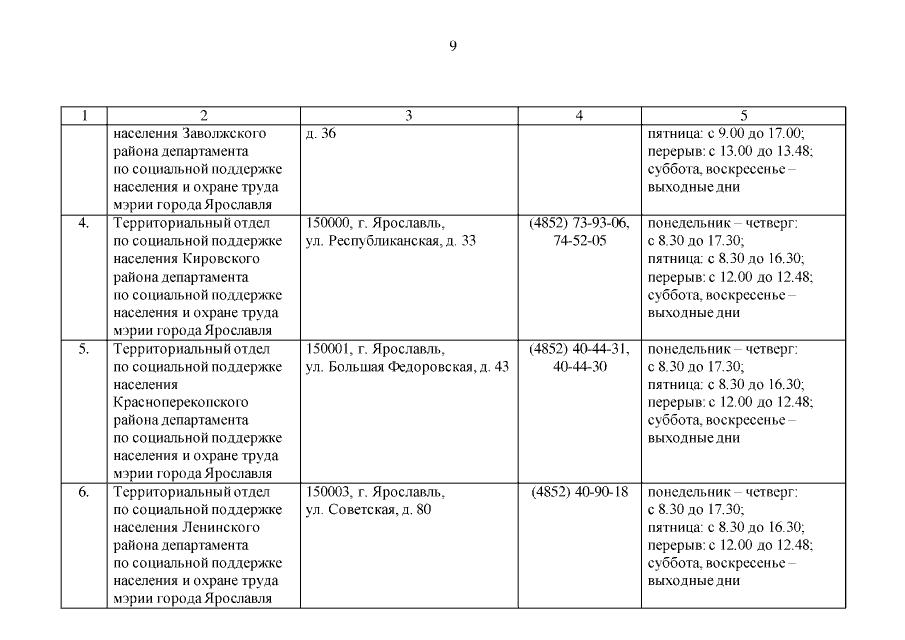 9

| 1 | 2 | 3 | 4 | 5 |
|---|---|---|---|---|
| | населения Заволжского района департамента по социальной поддержке населения и охране труда мэрии города Ярославля | д. 36 | | пятница: с 9.00 до 17.00; перерыв: с 13.00 до 13.48; суббота, воскресенье – выходные дни |
| 4. | Территориальный отдел по социальной поддержке населения Кировского района департамента по социальной поддержке населения и охране труда мэрии города Ярославля | 150000, г. Ярославль, ул. Республиканская, д. 33 | (4852) 73-93-06, 74-52-05 | понедельник – четверг: с 8.30 до 17.30; пятница: с 8.30 до 16.30; перерыв: с 12.00 до 12.48; суббота, воскресенье – выходные дни |
| 5. | Территориальный отдел по социальной поддержке населения Красноперекопского района департамента по социальной поддержке населения и охране труда мэрии города Ярославля | 150001, г. Ярославль, ул. Большая Федоровская, д. 43 | (4852) 40-44-31, 40-44-30 | понедельник – четверг: с 8.30 до 17.30; пятница: с 8.30 до 16.30; перерыв: с 12.00 до 12.48; суббота, воскресенье – выходные дни |
| 6. | Территориальный отдел по социальной поддержке населения Ленинского района департамента по социальной поддержке населения и охране труда мэрии города Ярославля | 150003, г. Ярославль, ул. Советская, д. 80 | (4852) 40-90-18 | понедельник – четверг: с 8.30 до 17.30; пятница: с 8.30 до 16.30; перерыв: с 12.00 до 12.48; суббота, воскресенье – выходные дни |